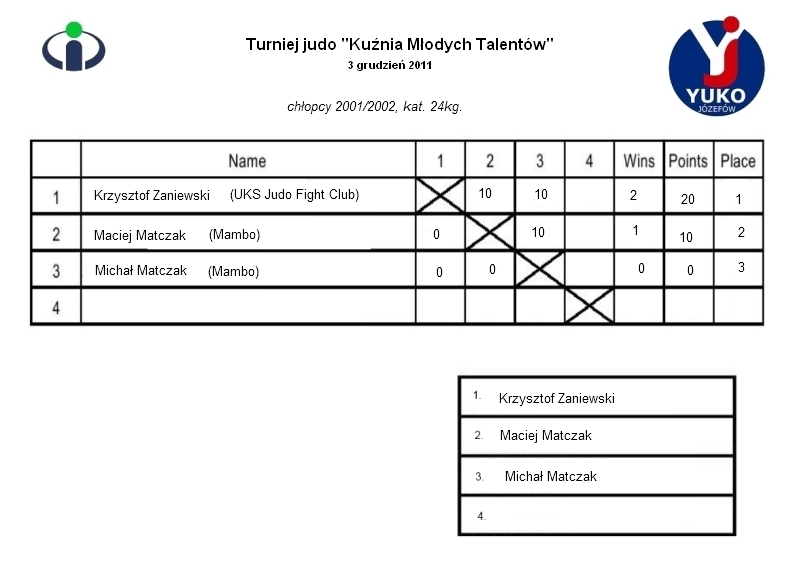 Turniej judo "Kuźnia Mlodych Talentów"
3 grudzień 2011

YUKO
JÓZEFÓW

chłopcy 2001/2002, kat. 24kg.

| | Name | 1 | 2 | 3 | 4 | Wins | Points | Place |
|---|---|---|---|---|---|---|---|---|
| 1 | Krzysztof Zaniewski (UKS Judo Fight Club) | | 10 | 10 | | 2 | 20 | 1 |
| 2 | Maciej Matczak (Mambo) | 0 | | 10 | | 1 | 10 | 2 |
| 3 | Michał Matczak (Mambo) | 0 | 0 | | | 0 | 0 | 3 |
| 4 | | | | | | | | |

| |
|---|
| 1. Krzysztof Zaniewski |
| 2. Maciej Matczak |
| 3. Michał Matczak |
| 4. |